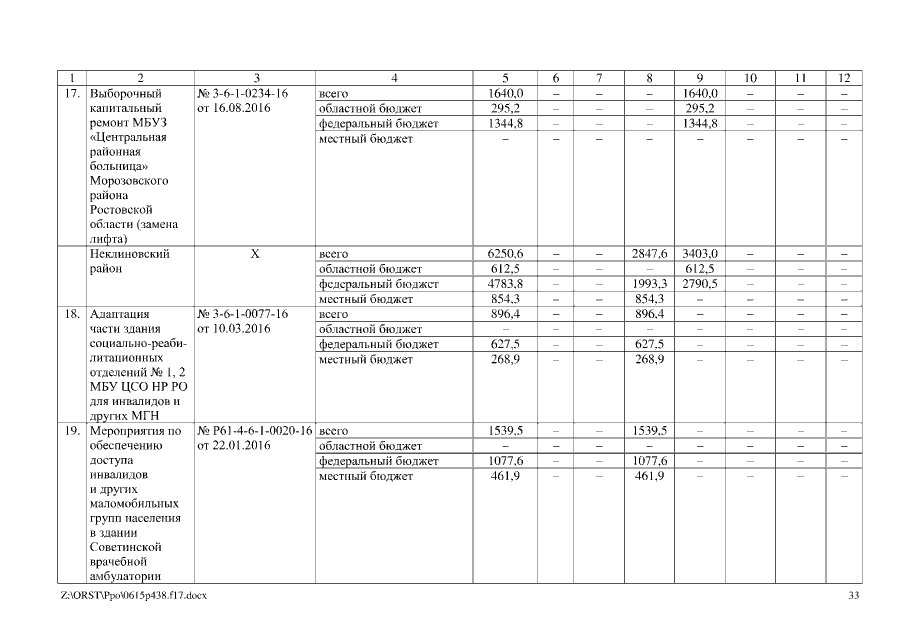 | 1 | 2 | 3 | 4 | 5 | 6 | 7 | 8 | 9 | 10 | 11 | 12 |
|---|---|---|---|---|---|---|---|---|---|---|---|
| 17. | Выборочный капитальный ремонт МБУЗ «Центральная районная больница» Морозовского района Ростовской области (замена лифта) | № 3-6-1-0234-16 от 16.08.2016 | всего | 1640,0 | – | – | – | 1640,0 | – | – | – |
| | | | областной бюджет | 295,2 | – | – | – | 295,2 | – | – | – |
| | | | федеральный бюджет | 1344,8 | – | – | – | 1344,8 | – | – | – |
| | | | местный бюджет | – | – | – | – | – | – | – | – |
| | Неклиновский район | Х | всего | 6250,6 | – | – | 2847,6 | 3403,0 | – | – | – |
| | | | областной бюджет | 612,5 | – | – | – | 612,5 | – | – | – |
| | | | федеральный бюджет | 4783,8 | – | – | 1993,3 | 2790,5 | – | – | – |
| | | | местный бюджет | 854,3 | – | – | 854,3 | – | – | – | – |
| 18. | Адаптация части здания социально-реабилитационных отделений № 1, 2 МБУ ЦСО НР РО для инвалидов и других МГН | № 3-6-1-0077-16 от 10.03.2016 | всего | 896,4 | – | – | 896,4 | – | – | – | – |
| | | | областной бюджет | – | – | – | – | – | – | – | – |
| | | | федеральный бюджет | 627,5 | – | – | 627,5 | – | – | – | – |
| | | | местный бюджет | 268,9 | – | – | 268,9 | – | – | – | – |
| 19. | Мероприятия по обеспечению доступа инвалидов и других маломобильных групп населения в здании Советинской врачебной амбулатории | № Р61-4-6-1-0020-16 от 22.01.2016 | всего | 1539,5 | – | – | 1539,5 | – | – | – | – |
| | | | областной бюджет | – | – | – | – | – | – | – | – |
| | | | федеральный бюджет | 1077,6 | – | – | 1077,6 | – | – | – | – |
| | | | местный бюджет | 461,9 | – | – | 461,9 | – | – | – | – |

Z:\ORST\Ppo\0615p438.f17.docx 33